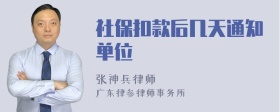 社保扣款后几天通知单位

张神兵律师
广东律参律师事务所